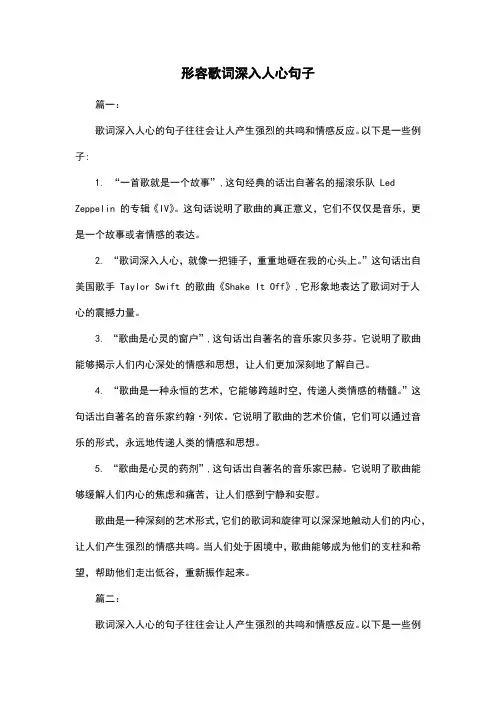 形容歌词深入人心句子

篇一：

歌词深入人心的句子往往会让人产生强烈的共鸣和情感反应。以下是一些例子：

1. “一首歌就是一个故事”，这句经典的话出自著名的摇滚乐队 Led Zeppelin 的专辑《IV》。这句话说明了歌曲的真正意义，它们不仅仅是音乐，更是一个故事或者情感的表达。

2. “歌词深入人心，就像一把锤子，重重地砸在我的心头上。”这句话出自美国歌手 Taylor Swift 的歌曲《Shake It Off》，它形象地表达了歌词对于人心的震撼力量。

3. “歌曲是心灵的窗户”，这句话出自著名的音乐家贝多芬。它说明了歌曲能够揭示人们内心深处的情感和思想，让人们更加深刻地了解自己。

4. “歌曲是一种永恒的艺术，它能够跨越时空，传递人类情感的精髓。”这句话出自著名的音乐家约翰·列侬。它说明了歌曲的艺术价值，它们可以通过音乐的形式，永远地传递人类的情感和思想。

5. “歌曲是心灵的药剂”，这句话出自著名的音乐家巴赫。它说明了歌曲能够缓解人们内心的焦虑和痛苦，让人们感到宁静和安慰。

歌曲是一种深刻的艺术形式，它们的歌词和旋律可以深深地触动人们的内心，让人们产生强烈的情感共鸣。当人们处于困境中，歌曲能够成为他们的支柱和希望，帮助他们走出低谷，重新振作起来。

篇二：

歌词深入人心的句子往往会让人产生强烈的共鸣和情感反应。以下是一些例